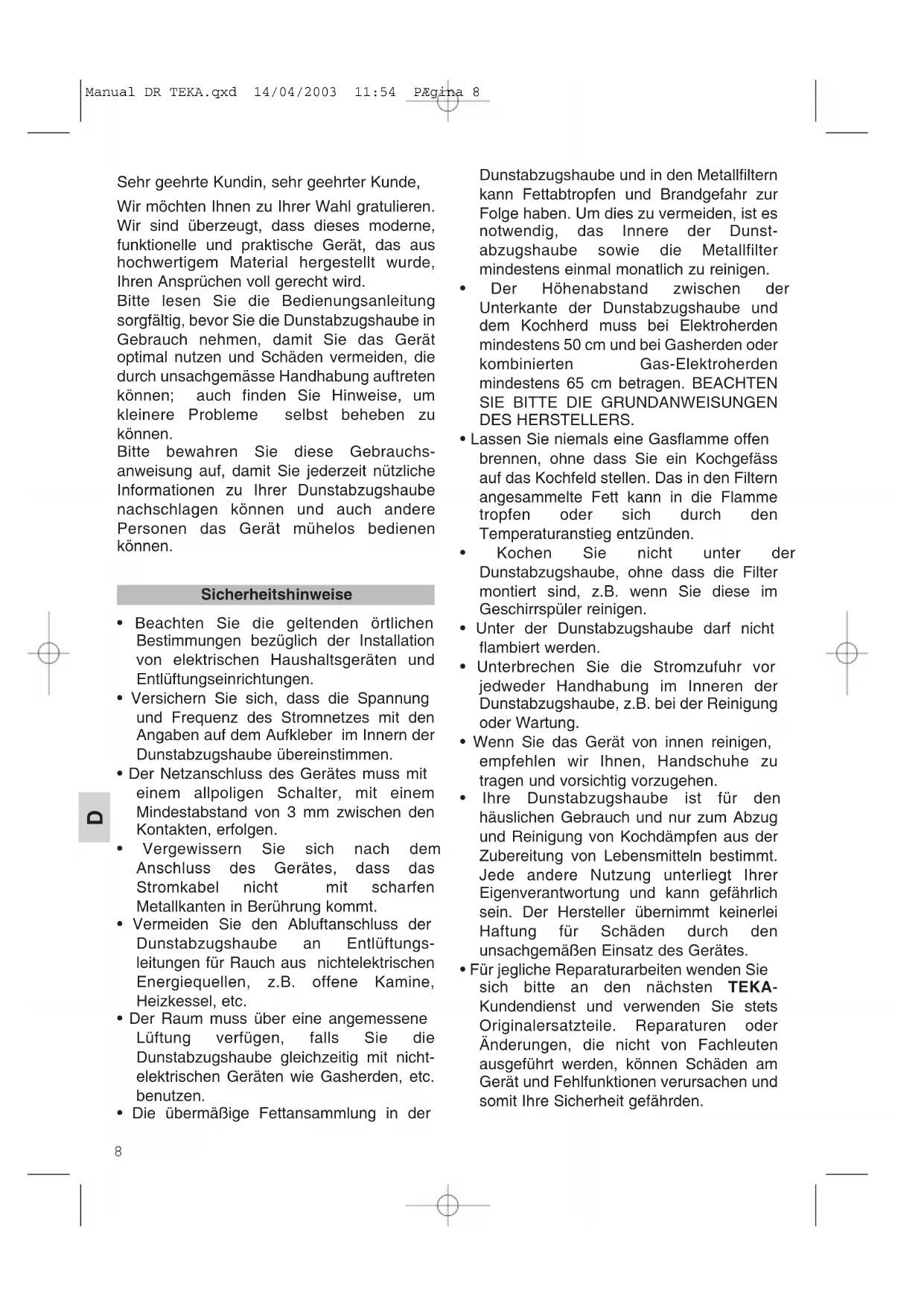 Manual DR TEKA.qxd 14/04/2003 11:54 PÆgina 8

Sehr geehrte Kundin, sehr geehrter Kunde,

Wir möchten Ihnen zu Ihrer Wahl gratulieren. Wir sind überzeugt, dass dieses moderne, funktionelle und praktische Gerät, das aus hochwertigem Material hergestellt wurde, Ihren Ansprüchen voll gerecht wird.
Bitte lesen Sie die Bedienungsanleitung sorgfältig, bevor Sie die Dunstabzugshaube in Gebrauch nehmen, damit Sie das Gerät optimal nutzen und Schäden vermeiden, die durch unsachgemässe Handhabung auftreten können; auch finden Sie Hinweise, um kleinere Probleme selbst beheben zu können.
Bitte bewahren Sie diese Gebrauchsanweisung auf, damit Sie jederzeit nützliche Informationen zu Ihrer Dunstabzugshaube nachschlagen können und auch andere Personen das Gerät mühelos bedienen können.

Sicherheitshinweise

• Beachten Sie die geltenden örtlichen Bestimmungen bezüglich der Installation von elektrischen Haushaltsgeräten und Entlüftungseinrichtungen.
• Versichern Sie sich, dass die Spannung und Frequenz des Stromnetzes mit den Angaben auf dem Aufkleber im Innern der Dunstabzugshaube übereinstimmen.
• Der Netzanschluss des Gerätes muss mit einem allpoligen Schalter, mit einem Mindestabstand von 3 mm zwischen den Kontakten, erfolgen.
• Vergewissern Sie sich nach dem Anschluss des Gerätes, dass das Stromkabel nicht mit scharfen Metallkanten in Berührung kommt.
• Vermeiden Sie den Abluftanschluss der Dunstabzugshaube an Entlüftungsleitungen für Rauch aus nichtelektrischen Energiequellen, z.B. offene Kamine, Heizkessel, etc.
• Der Raum muss über eine angemessene Lüftung verfügen, falls Sie die Dunstabzugshaube gleichzeitig mit nichtelektrischen Geräten wie Gasherden, etc. benutzen.
• Die übermäßige Fettansammlung in der Dunstabzugshaube und in den Metallfiltern kann Fettabtropfen und Brandgefahr zur Folge haben. Um dies zu vermeiden, ist es notwendig, das Innere der Dunstabzugshaube sowie die Metallfilter mindestens einmal monatlich zu reinigen.
• Der Höhenabstand zwischen der Unterkante der Dunstabzugshaube und dem Kochherd muss bei Elektroherden mindestens 50 cm und bei Gasherden oder kombinierten Gas-Elektroherden mindestens 65 cm betragen. BEACHTEN SIE BITTE DIE GRUNDANWEISUNGEN DES HERSTELLERS.
• Lassen Sie niemals eine Gasflamme offen brennen, ohne dass Sie ein Kochgefäss auf das Kochfeld stellen. Das in den Filtern angesammelte Fett kann in die Flamme tropfen oder sich durch den Temperaturanstieg entzünden.
• Kochen Sie nicht unter der Dunstabzugshaube, ohne dass die Filter montiert sind, z.B. wenn Sie diese im Geschirrspüler reinigen.
• Unter der Dunstabzugshaube darf nicht flambiert werden.
• Unterbrechen Sie die Stromzufuhr vor jedweder Handhabung im Inneren der Dunstabzugshaube, z.B. bei der Reinigung oder Wartung.
• Wenn Sie das Gerät von innen reinigen, empfehlen wir Ihnen, Handschuhe zu tragen und vorsichtig vorzugehen.
• Ihre Dunstabzugshaube ist für den häuslichen Gebrauch und nur zum Abzug und Reinigung von Kochdämpfen aus der Zubereitung von Lebensmitteln bestimmt. Jede andere Nutzung unterliegt Ihrer Eigenverantwortung und kann gefährlich sein. Der Hersteller übernimmt keinerlei Haftung für Schäden durch den unsachgemäßen Einsatz des Gerätes.
• Für jegliche Reparaturarbeiten wenden Sie sich bitte an den nächsten TEKA-Kundendienst und verwenden Sie stets Originalersatzteile. Reparaturen oder Änderungen, die nicht von Fachleuten ausgeführt werden, können Schäden am Gerät und Fehlfunktionen verursachen und somit Ihre Sicherheit gefährden.

D

8